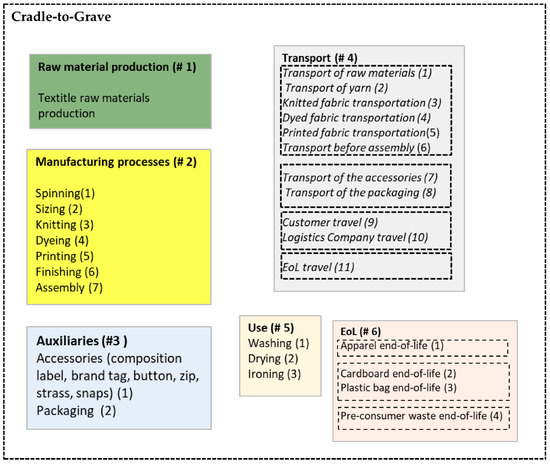 Cradle-to-Grave

Raw material production (# 1)

Textitle raw materials production

Manufacturing processes (# 2)

Spinning(1)
Sizing (2)
Knitting (3)
Dyeing (4)
Printing (5)
Finishing (6)
Assembly (7)

Auxiliaries (#3 )
Accessories (composition label, brand tag, button, zip, strass, snaps) (1)
Packaging (2)

Transport (# 4)
Transport of raw materials (1)
Transport of yarn (2)
Knitted fabric transportation (3)
Dyed fabric transportation (4)
Printed fabric transportation(5)
Transport before assembly (6)

Transport of the accessories (7)
Transport of the packaging (8)

Customer travel (9)
Logistics Company travel (10)

EoL travel (11)

Use (# 5)
Washing (1)
Drying (2)
Ironing (3)

EoL (# 6)
Apparel end-of-life (1)

Cardboard end-of-life (2)
Plastic bag end-of-life (3)

Pre-consumer waste end-of-life (4)